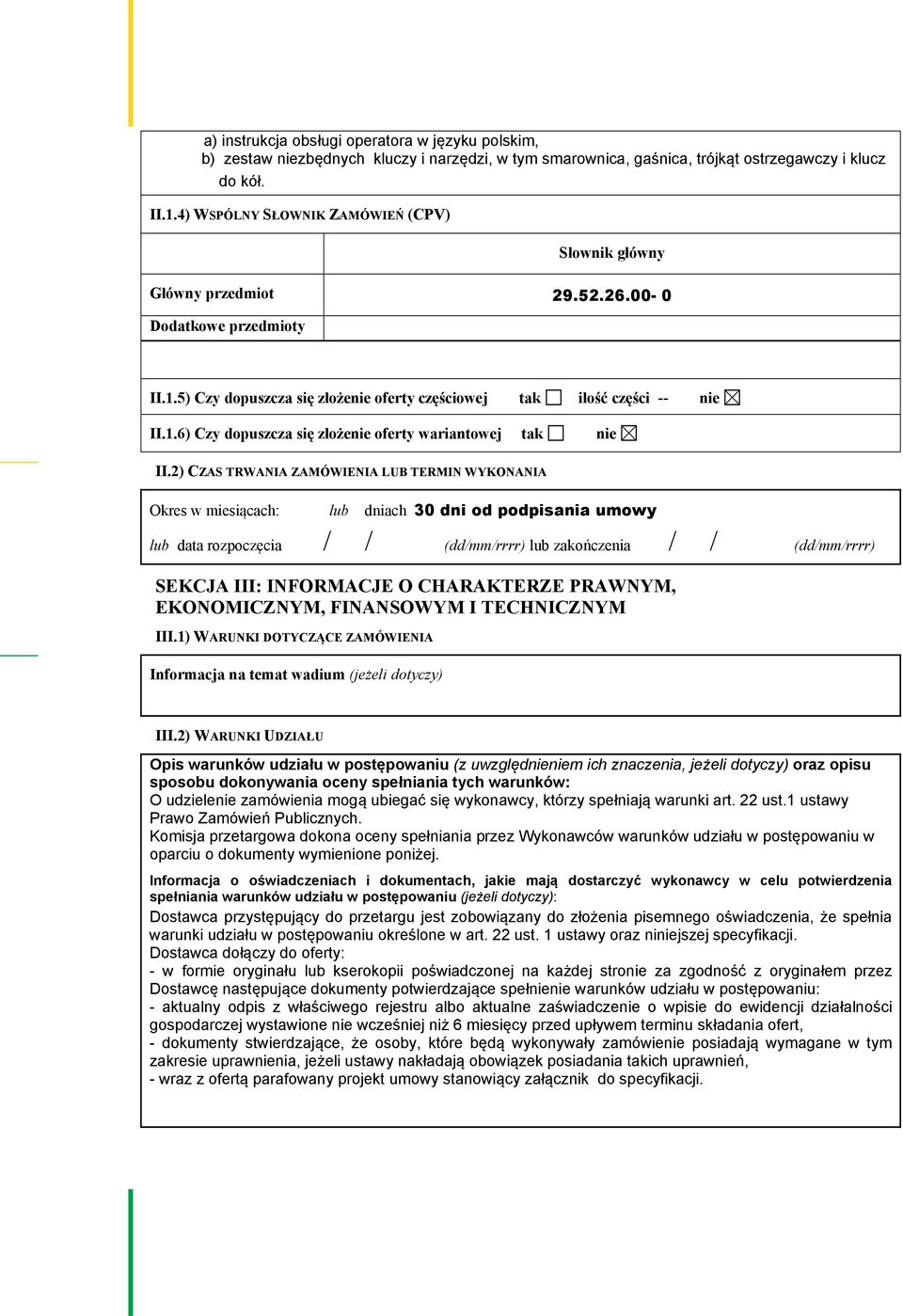 a) instrukcja obsługi operatora w języku polskim,
b) zestaw niezbędnych kluczy i narzędzi, w tym smarownica, gaśnica, trójkąt ostrzegawczy i klucz do kół.

II.1.4) WSPÓLNY SŁOWNIK ZAMÓWIEŃ (CPV)

|  | Słownik główny |
|---|---|
| Główny przedmiot | 29.52.26.00- 0 |
| Dodatkowe przedmioty |  |

II.1.5) Czy dopuszcza się złożenie oferty częściowej tak ☐ ilość części -- nie ☒

II.1.6) Czy dopuszcza się złożenie oferty wariantowej tak ☐ nie ☒

II.2) CZAS TRWANIA ZAMÓWIENIA LUB TERMIN WYKONANIA

Okres w miesiącach: lub dniach 30 dni od podpisania umowy

lub data rozpoczęcia / / (dd/mm/rrrr) lub zakończenia / / (dd/mm/rrrr)

SEKCJA III: INFORMACJE O CHARAKTERZE PRAWNYM, EKONOMICZNYM, FINANSOWYM I TECHNICZNYM

III.1) WARUNKI DOTYCZĄCE ZAMÓWIENIA

Informacja na temat wadium (jeżeli dotyczy)

III.2) WARUNKI UDZIAŁU

Opis warunków udziału w postępowaniu (z uwzględnieniem ich znaczenia, jeżeli dotyczy) oraz opisu sposobu dokonywania oceny spełniania tych warunków:
O udzielenie zamówienia mogą ubiegać się wykonawcy, którzy spełniają warunki art. 22 ust.1 ustawy Prawo Zamówień Publicznych.
Komisja przetargowa dokona oceny spełniania przez Wykonawców warunków udziału w postępowaniu w oparciu o dokumenty wymienione poniżej.

Informacja o oświadczeniach i dokumentach, jakie mają dostarczyć wykonawcy w celu potwierdzenia spełniania warunków udziału w postępowaniu (jeżeli dotyczy):
Dostawca przystępujący do przetargu jest zobowiązany do złożenia pisemnego oświadczenia, że spełnia warunki udziału w postępowaniu określone w art. 22 ust. 1 ustawy oraz niniejszej specyfikacji.
Dostawca dołączy do oferty:
- w formie oryginału lub kserokopii poświadczonej na każdej stronie za zgodność z oryginałem przez Dostawcę następujące dokumenty potwierdzające spełnienie warunków udziału w postępowaniu:
- aktualny odpis z właściwego rejestru albo aktualne zaświadczenie o wpisie do ewidencji działalności gospodarczej wystawione nie wcześniej niż 6 miesięcy przed upływem terminu składania ofert,
- dokumenty stwierdzające, że osoby, które będą wykonywały zamówienie posiadają wymagane w tym zakresie uprawnienia, jeżeli ustawy nakładają obowiązek posiadania takich uprawnień,
- wraz z ofertą parafowany projekt umowy stanowiący załącznik do specyfikacji.